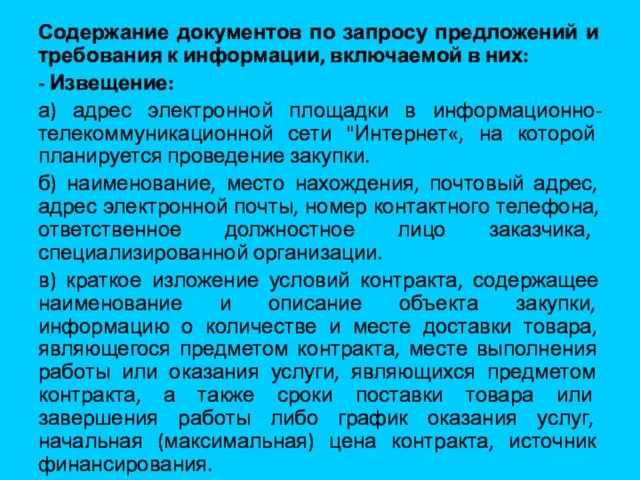 Содержание документов по запросу предложений и требования к информации, включаемой в них:

- Извещение:

а) адрес электронной площадки в информационно-телекоммуникационной сети "Интернет«, на которой планируется проведение закупки.

б) наименование, место нахождения, почтовый адрес, адрес электронной почты, номер контактного телефона, ответственное должностное лицо заказчика, специализированной организации.

в) краткое изложение условий контракта, содержащее наименование и описание объекта закупки, информацию о количестве и месте доставки товара, являющегося предметом контракта, месте выполнения работы или оказания услуги, являющихся предметом контракта, а также сроки поставки товара или завершения работы либо график оказания услуг, начальная (максимальная) цена контракта, источник финансирования.